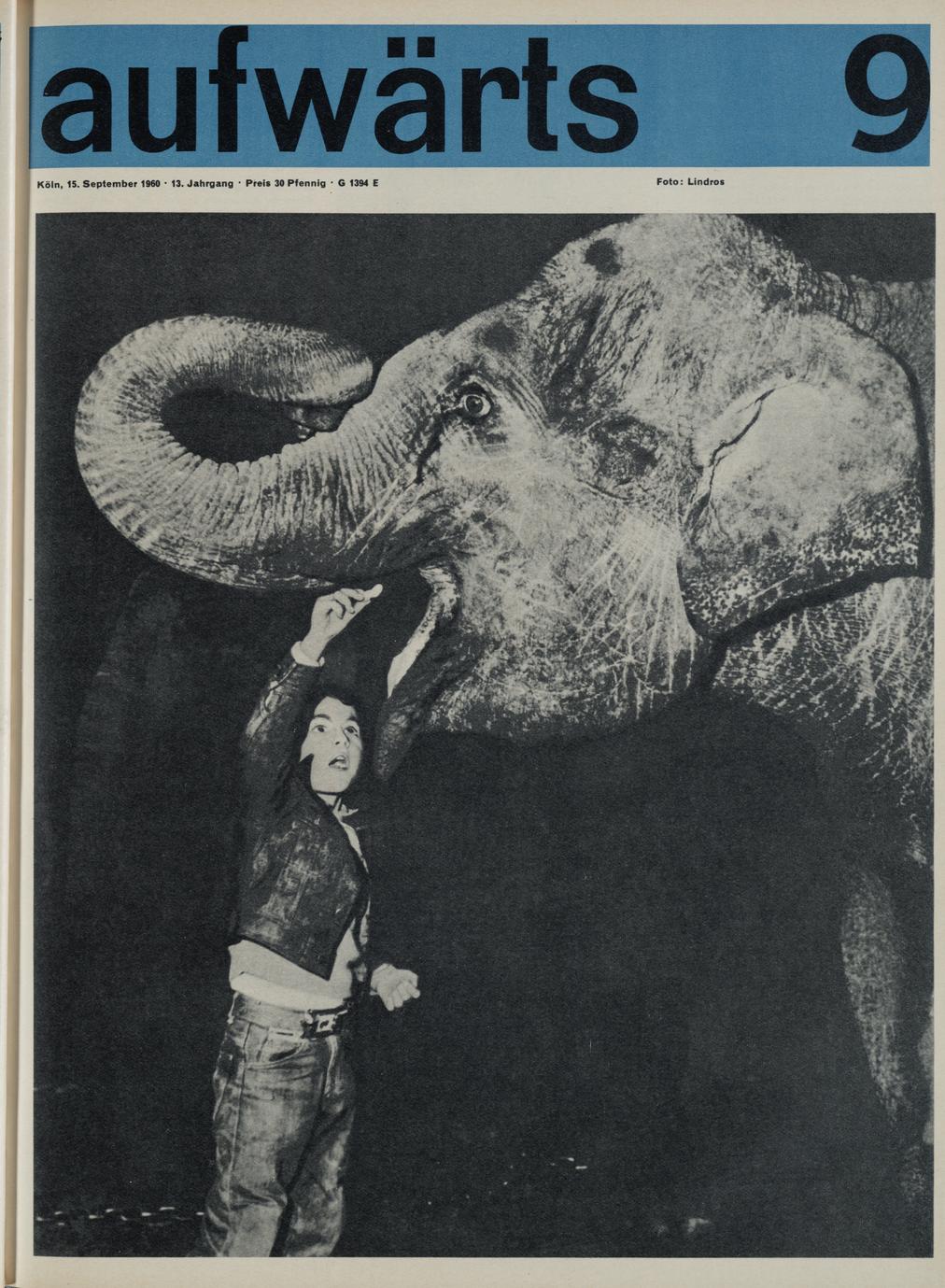 aufwärts 9

Köln, 15. September 1960 · 13. Jahrgang · Preis 30 Pfennig · G 1394 E

Foto: Lindros